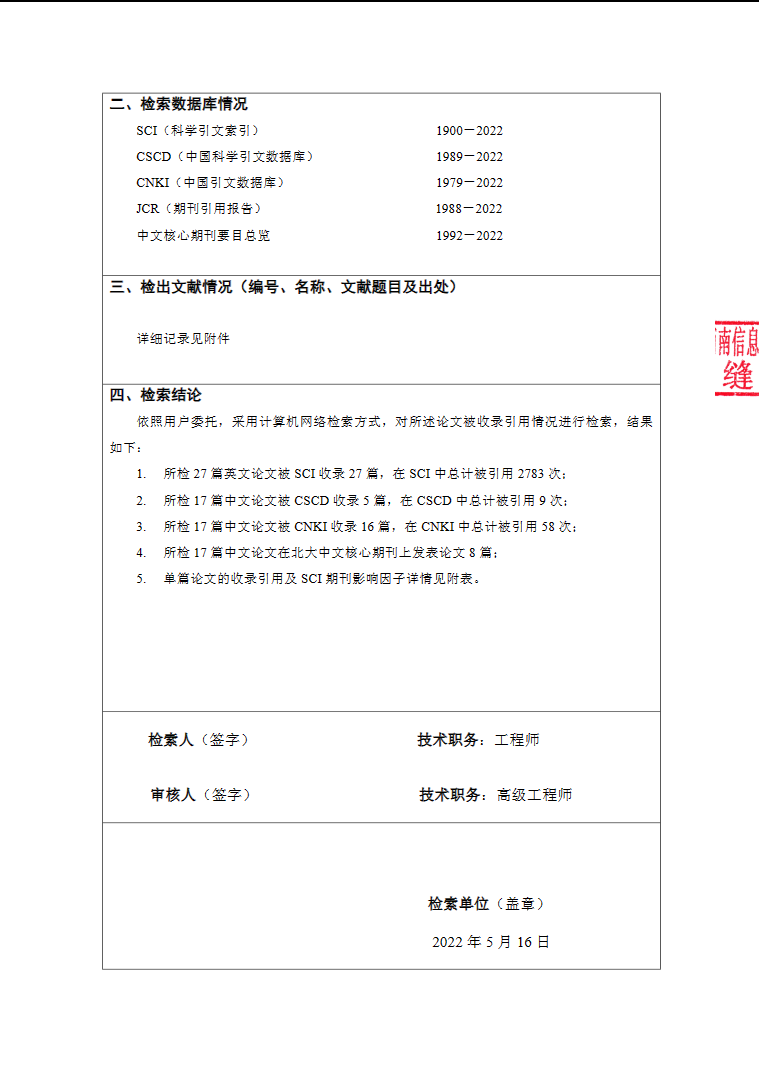 二、检索数据库情况

SCI（科学引文索引） 1900－2022

CSCD（中国科学引文数据库） 1989－2022

CNKI（中国引文数据库） 1979－2022

JCR（期刊引用报告） 1988－2022

中文核心期刊要目总览 1992－2022

三、检出文献情况（编号、名称、文献题目及出处）

详细记录见附件

四、检索结论

依照用户委托，采用计算机网络检索方式，对所述论文被收录引用情况进行检索，结果如下：

1. 所检 27 篇英文论文被 SCI 收录 27 篇，在 SCI 中总计被引用 2783 次；

2. 所检 17 篇中文论文被 CSCD 收录 5 篇，在 CSCD 中总计被引用 9 次；

3. 所检 17 篇中文论文被 CNKI 收录 16 篇，在 CNKI 中总计被引用 58 次；

4. 所检 17 篇中文论文在北大中文核心期刊上发表论文 8 篇；

5. 单篇论文的收录引用及 SCI 期刊影响因子详情见附表。

检索人（签字） 技术职务：工程师

审核人（签字） 技术职务：高级工程师

检索单位（盖章）

2022 年 5 月 16 日

南信息

缝